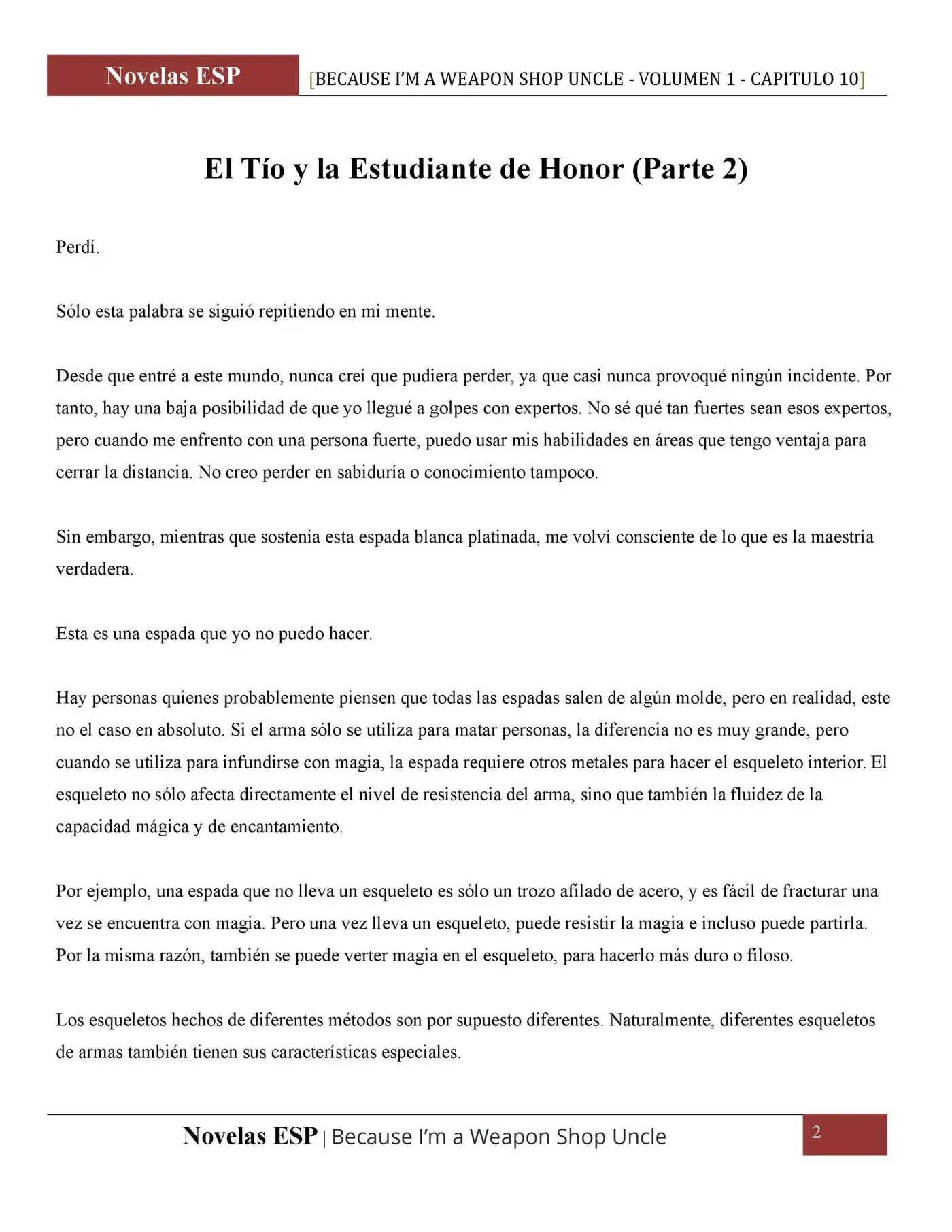 Novelas ESP [BECAUSE I'M A WEAPON SHOP UNCLE - VOLUMEN 1 - CAPITULO 10]

El Tío y la Estudiante de Honor (Parte 2)

Perdí.

Sólo esta palabra se siguió repitiendo en mi mente.

Desde que entré a este mundo, nunca creí que pudiera perder, ya que casi nunca provoqué ningún incidente. Por tanto, hay una baja posibilidad de que yo llegué a golpes con expertos. No sé qué tan fuertes sean esos expertos, pero cuando me enfrento con una persona fuerte, puedo usar mis habilidades en áreas que tengo ventaja para cerrar la distancia. No creo perder en sabiduría o conocimiento tampoco.

Sin embargo, mientras que sostenía esta espada blanca platinada, me volví consciente de lo que es la maestría verdadera.

Esta es una espada que yo no puedo hacer.

Hay personas quienes probablemente piensen que todas las espadas salen de algún molde, pero en realidad, este no el caso en absoluto. Si el arma sólo se utiliza para matar personas, la diferencia no es muy grande, pero cuando se utiliza para infundirse con magia, la espada requiere otros metales para hacer el esqueleto interior. El esqueleto no sólo afecta directamente el nivel de resistencia del arma, sino que también la fluidez de la capacidad mágica y de encantamiento.

Por ejemplo, una espada que no lleva un esqueleto es sólo un trozo afilado de acero, y es fácil de fracturar una vez se encuentra con magia. Pero una vez lleva un esqueleto, puede resistir la magia e incluso puede partirla. Por la misma razón, también se puede verter magia en el esqueleto, para hacerlo más duro o filoso.

Los esqueletos hechos de diferentes métodos son por supuesto diferentes. Naturalmente, diferentes esqueletos de armas también tienen sus características especiales.

Novelas ESP | Because I'm a Weapon Shop Uncle 2